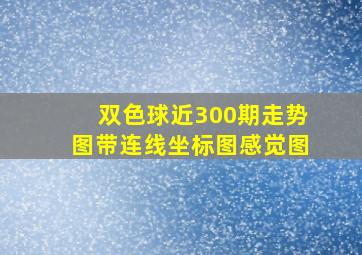 双色球近300期走势图带连线坐标图感觉图